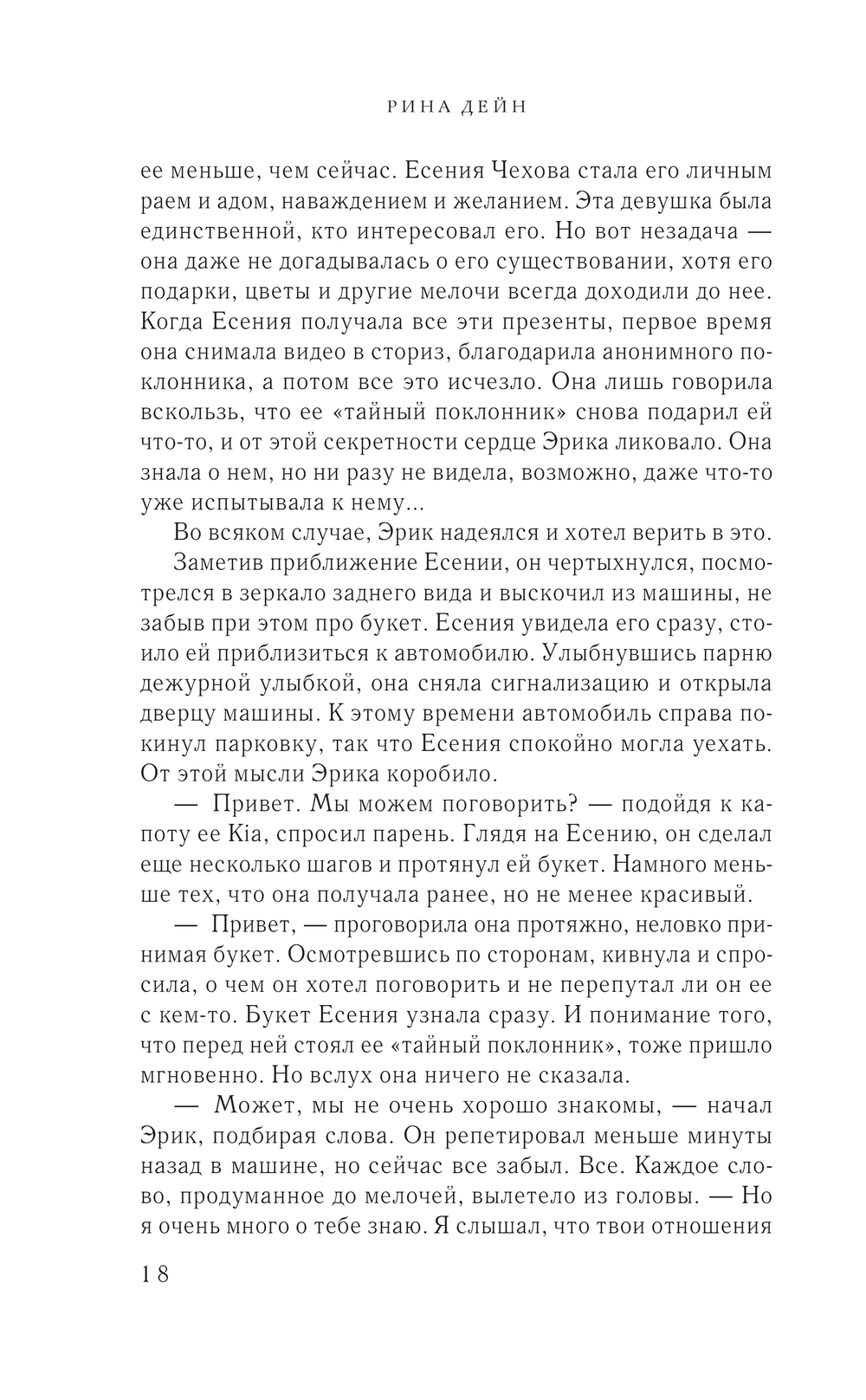 РИНА ДЕЙН

ее меньше, чем сейчас. Есения Чехова стала его личным раем и адом, наваждением и желанием. Эта девушка была единственной, кто интересовал его. Но вот незадача — она даже не догадывалась о его существовании, хотя его подарки, цветы и другие мелочи всегда доходили до нее. Когда Есения получала все эти презенты, первое время она снимала видео в сториз, благодарила анонимного поклонника, а потом все это исчезло. Она лишь говорила вскользь, что ее «тайный поклонник» снова подарил ей что-то, и от этой секретности сердце Эрика ликовало. Она знала о нем, но ни разу не видела, возможно, даже что-то уже испытывала к нему...

Во всяком случае, Эрик надеялся и хотел верить в это.

Заметив приближение Есении, он чертыхнулся, посмотрелся в зеркало заднего вида и выскочил из машины, не забыв при этом про букет. Есения увидела его сразу, стоило ей приблизиться к автомобилю. Улыбнувшись парню дежурной улыбкой, она сняла сигнализацию и открыла дверцу машины. К этому времени автомобиль справа покинул парковку, так что Есения спокойно могла уехать. От этой мысли Эрика коробило.

— Привет. Мы можем поговорить? — подойдя к капоту ее Kia, спросил парень. Глядя на Есению, он сделал еще несколько шагов и протянул ей букет. Намного меньше тех, что она получала ранее, но не менее красивый.

— Привет, — проговорила она протяжно, неловко принимая букет. Осмотревшись по сторонам, кивнула и спросила, о чем он хотел поговорить и не перепутал ли он ее с кем-то. Букет Есения узнала сразу. И понимание того, что перед ней стоял ее «тайный поклонник», тоже пришло мгновенно. Но вслух она ничего не сказала.

— Может, мы не очень хорошо знакомы, — начал Эрик, подбирая слова. Он репетировал меньше минуты назад в машине, но сейчас все забыл. Все. Каждое слово, продуманное до мелочей, вылетело из головы. — Но я очень много о тебе знаю. Я слышал, что твои отношения

18